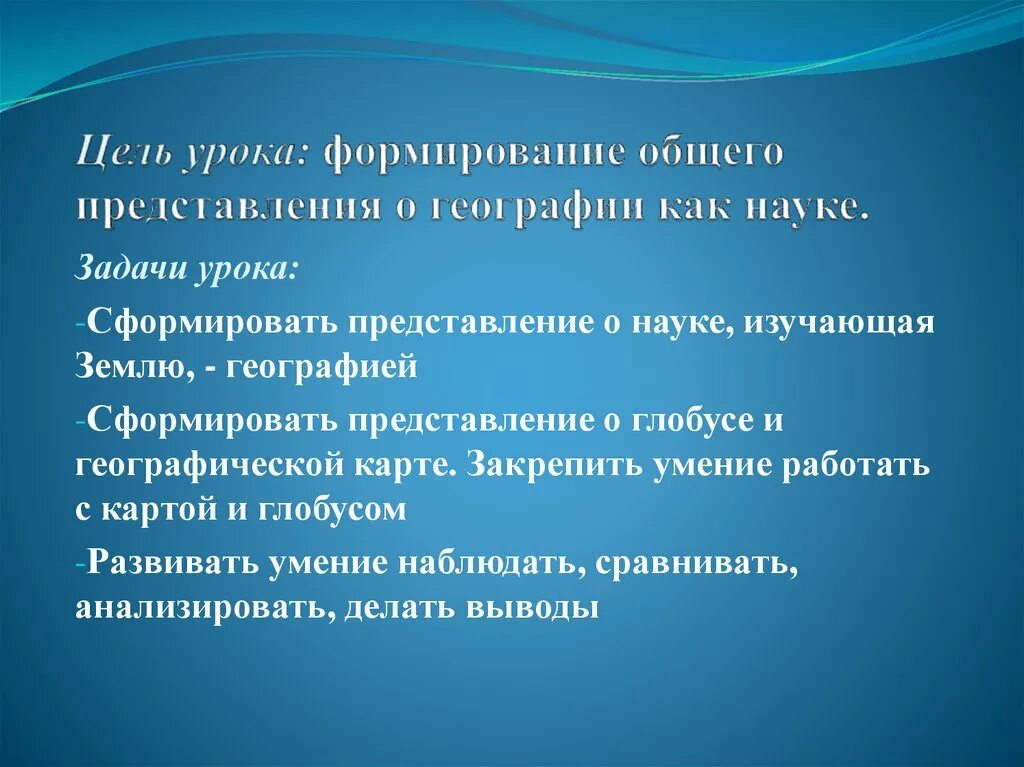 Цель урока: формирование общего представления о географии как науке.

Задачи урока:

-Сформировать представление о науке, изучающая Землю, - географией

-Сформировать представление о глобусе и географической карте. Закрепить умение работать с картой и глобусом

-Развивать умение наблюдать, сравнивать, анализировать, делать выводы